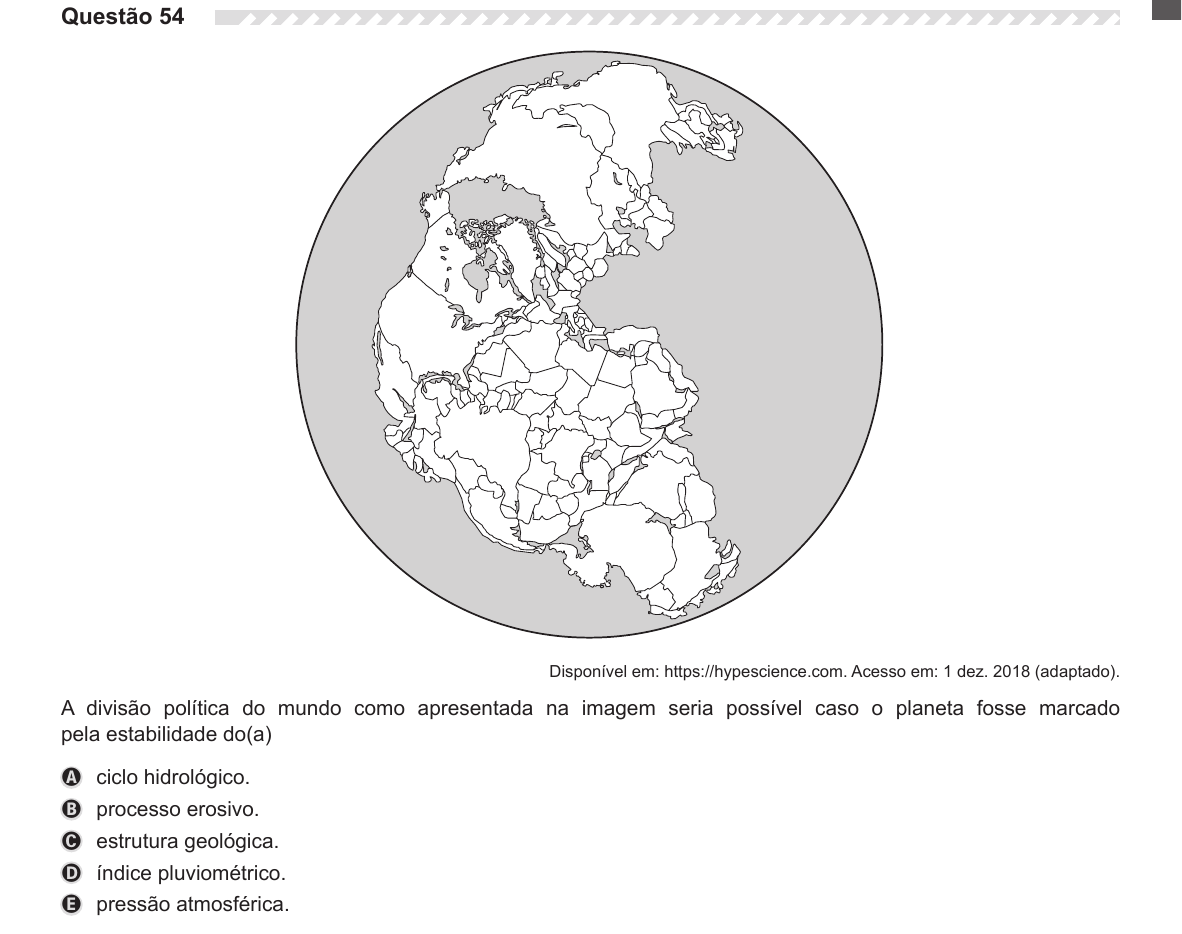 Questão 54

Disponível em: https://hypescience.com. Acesso em: 1 dez. 2018 (adaptado).

A divisão política do mundo como apresentada na imagem seria possível caso o planeta fosse marcado pela estabilidade do(a)

A ciclo hidrológico.
B processo erosivo.
C estrutura geológica.
D índice pluviométrico.
E pressão atmosférica.